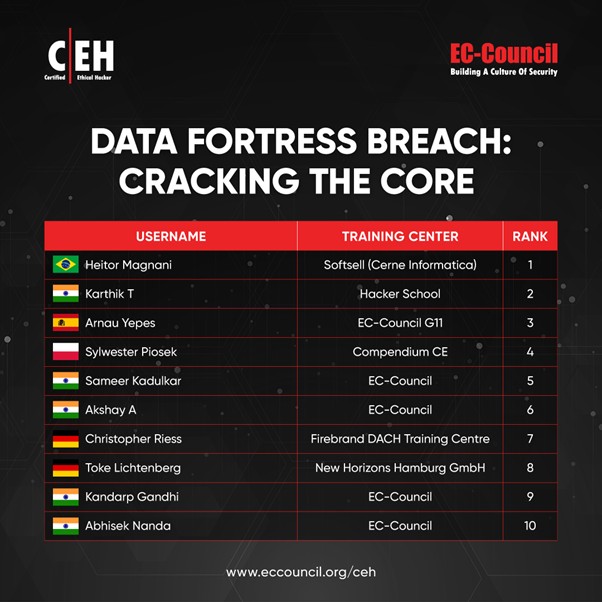 C|EH
Certified Ethical Hacker

EC-Council
Building A Culture Of Security

DATA FORTRESS BREACH: CRACKING THE CORE

| USERNAME | TRAINING CENTER | RANK |
|---|---|---|
| Heitor Magnani | Softsell (Cerne Informatica) | 1 |
| Karthik T | Hacker School | 2 |
| Arnau Yepes | EC-Council G11 | 3 |
| Sylwester Piosek | Compendium CE | 4 |
| Sameer Kadulkar | EC-Council | 5 |
| Akshay A | EC-Council | 6 |
| Christopher Riess | Firebrand DACH Training Centre | 7 |
| Toke Lichtenberg | New Horizons Hamburg GmbH | 8 |
| Kandarp Gandhi | EC-Council | 9 |
| Abhisek Nanda | EC-Council | 10 |

www.eccouncil.org/ceh